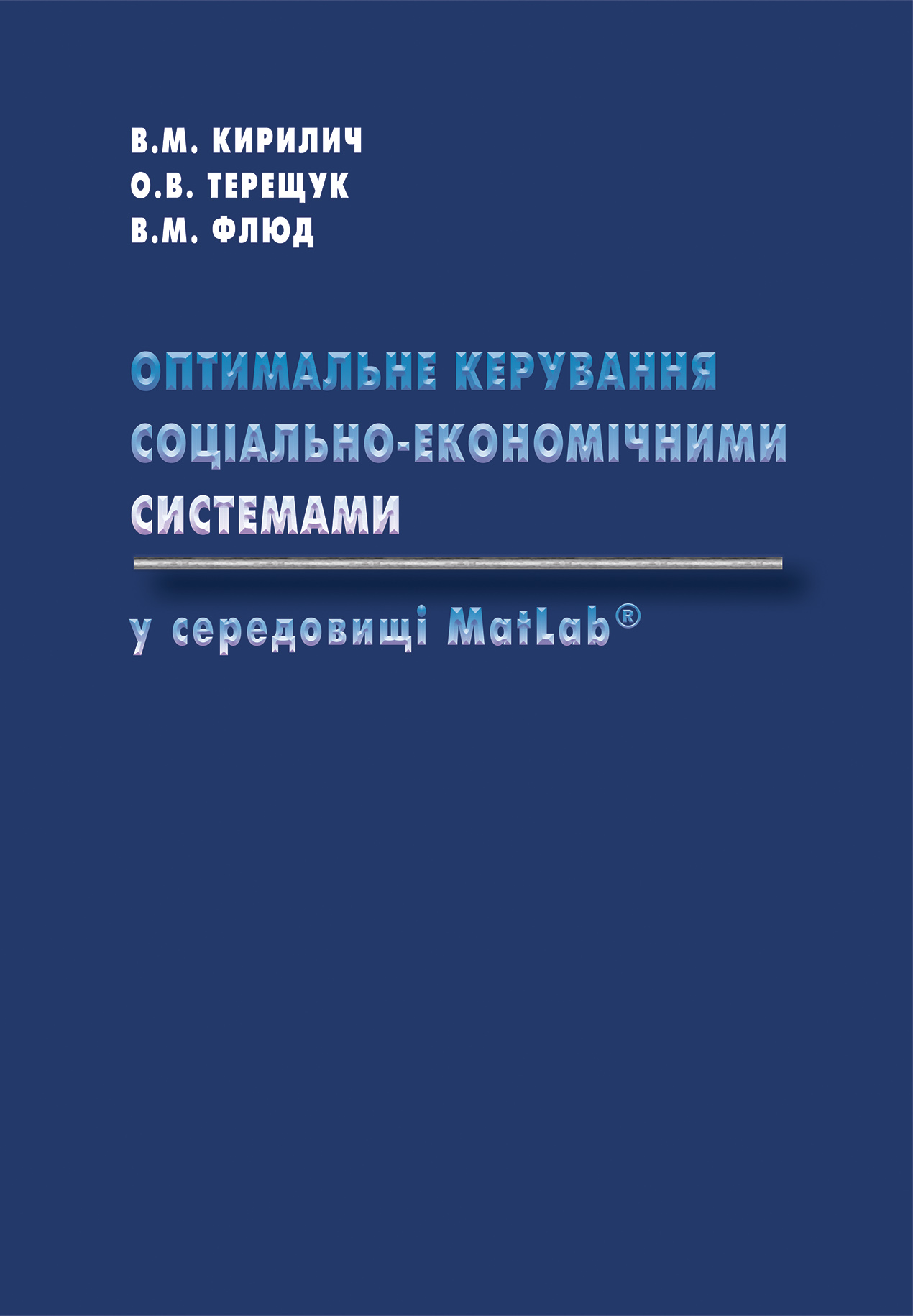 В.М. КИРИЛИЧ
О.В. ТЕРЕЩУК
В.М. ФЛЮД

ОПТИМАЛЬНЕ КЕРУВАННЯ СОЦІАЛЬНО-ЕКОНОМІЧНИМИ СИСТЕМАМИ

у середовищі MatLab®